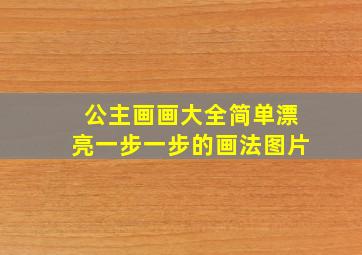 公主画画大全简单漂亮一步一步的画法图片